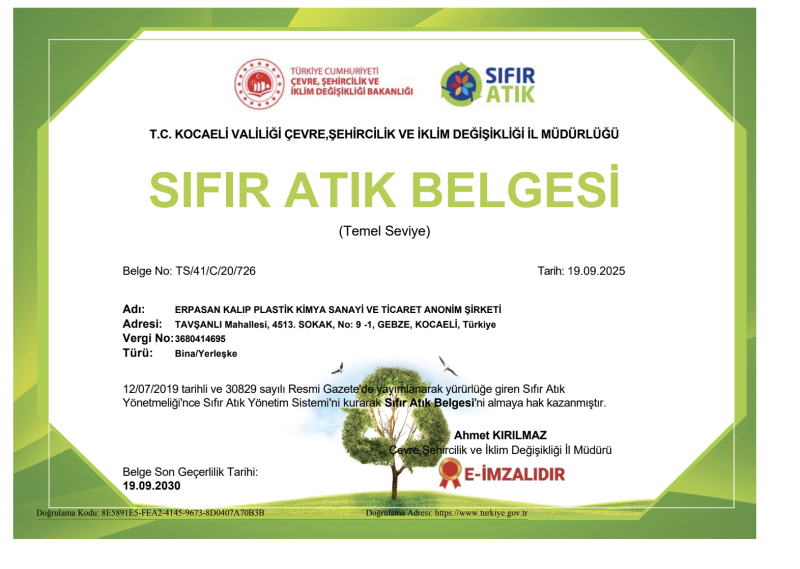 TÜRKİYE CUMHURİYETİ
ÇEVRE, ŞEHİRCİLİK VE İKLİM DEĞİŞİKLİĞİ BAKANLIĞI

SIFIR ATIK

T.C. KOCAELİ VALİLİĞİ ÇEVRE,ŞEHİRCİLİK VE İKLİM DEĞİŞİKLİĞİ İL MÜDÜRLÜĞÜ

SIFIR ATIK BELGESİ

(Temel Seviye)

Belge No: TS/41/C/20/726

Tarih: 19.09.2025

Adı: ERPASAN KALIP PLASTİK KİMYA SANAYİ VE TİCARET ANONİM ŞİRKETİ
Adresi: TAVŞANLI Mahallesi, 4513. SOKAK, No: 9 -1, GEBZE, KOCAELİ, Türkiye
Vergi No: 3680414695
Türü: Bina/Yerleşke

12/07/2019 tarihli ve 30829 sayılı Resmi Gazete'de yayımlanarak yürürlüğe giren Sıfır Atık Yönetmeliği'nce Sıfır Atık Yönetim Sistemi'ni kurarak Sıfır Atık Belgesi'ni almaya hak kazanmıştır.

Ahmet KIRILMAZ
Çevre,Şehircilik ve İklim Değişikliği İl Müdürü

E-İMZALIDIR

Belge Son Geçerlilik Tarihi:
19.09.2030

Doğrulama Kodu: 8E5891E5-FEA2-4145-9673-8D0407A70B3B

Doğrulama Adresi: https://www.turkiye.gov.tr